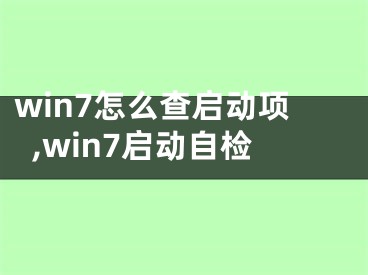 win7怎么查启动项,win7启动自检